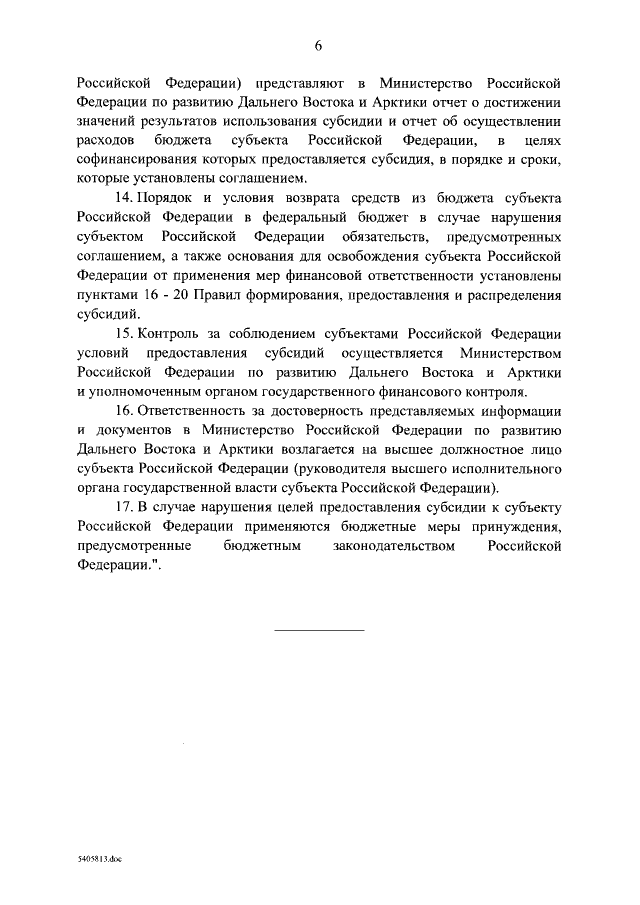 6

Российской Федерации) представляют в Министерство Российской Федерации по развитию Дальнего Востока и Арктики отчет о достижении значений результатов использования субсидии и отчет об осуществлении расходов бюджета субъекта Российской Федерации, в целях софинансирования которых предоставляется субсидия, в порядке и сроки, которые установлены соглашением.

14. Порядок и условия возврата средств из бюджета субъекта Российской Федерации в федеральный бюджет в случае нарушения субъектом Российской Федерации обязательств, предусмотренных соглашением, а также основания для освобождения субъекта Российской Федерации от применения мер финансовой ответственности установлены пунктами 16 - 20 Правил формирования, предоставления и распределения субсидий.

15. Контроль за соблюдением субъектами Российской Федерации условий предоставления субсидий осуществляется Министерством Российской Федерации по развитию Дальнего Востока и Арктики и уполномоченным органом государственного финансового контроля.

16. Ответственность за достоверность представляемых информации и документов в Министерство Российской Федерации по развитию Дальнего Востока и Арктики возлагается на высшее должностное лицо субъекта Российской Федерации (руководителя высшего исполнительного органа государственной власти субъекта Российской Федерации).

17. В случае нарушения целей предоставления субсидии к субъекту Российской Федерации применяются бюджетные меры принуждения, предусмотренные бюджетным законодательством Российской Федерации.".

5405813.doc